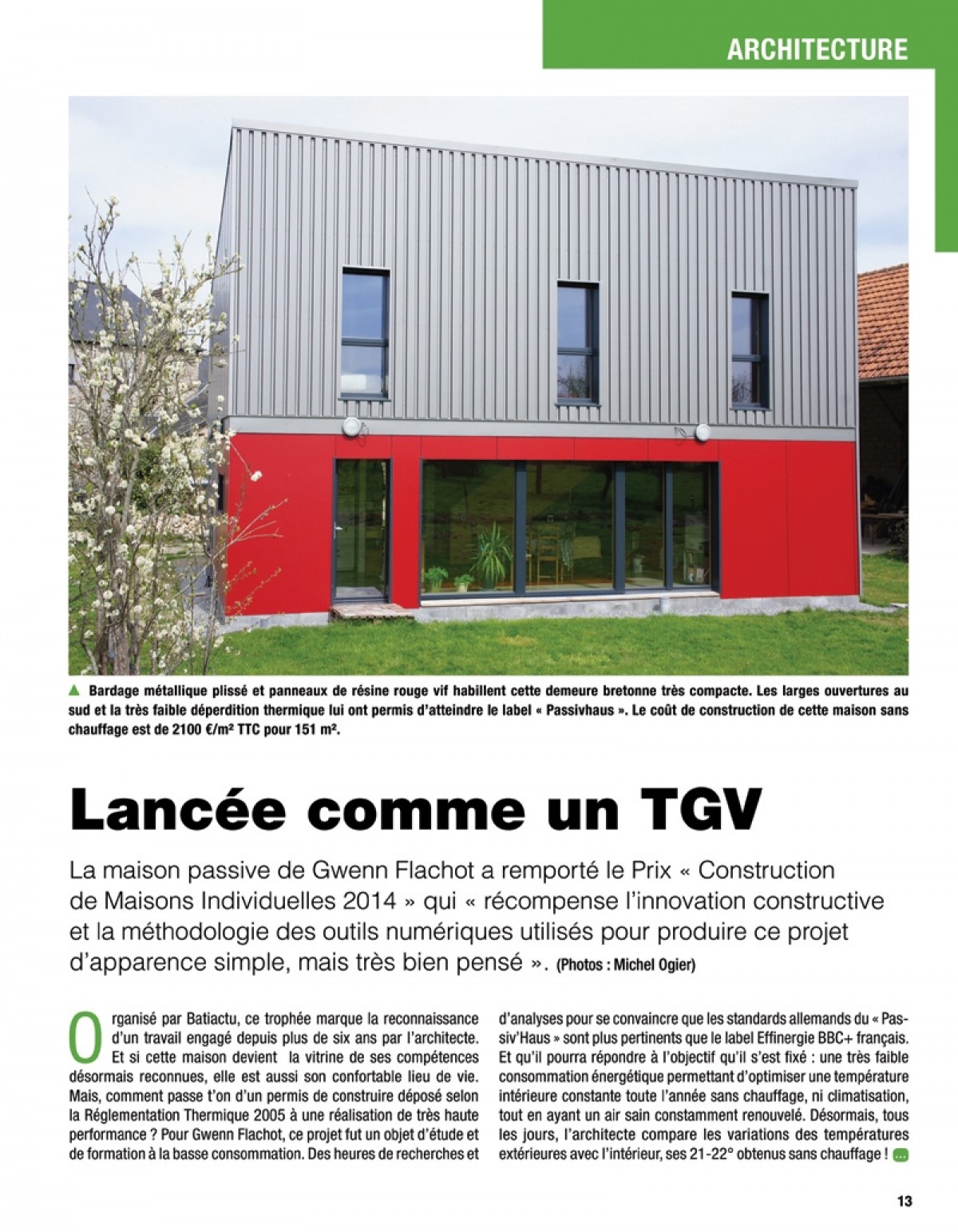 ARCHITECTURE

▲ Bardage métallique plissé et panneaux de résine rouge vif habillent cette demeure bretonne très compacte. Les larges ouvertures au sud et la très faible déperdition thermique lui ont permis d'atteindre le label « Passivhaus ». Le coût de construction de cette maison sans chauffage est de 2100 €/m² TTC pour 151 m².

Lancée comme un TGV

La maison passive de Gwenn Flachot a remporté le Prix « Construction de Maisons Individuelles 2014 » qui « récompense l'innovation constructive et la méthodologie des outils numériques utilisés pour produire ce projet d'apparence simple, mais très bien pensé ». (Photos : Michel Ogier)

Organisé par Batiactu, ce trophée marque la reconnaissance d'un travail engagé depuis plus de six ans par l'architecte. Et si cette maison devient la vitrine de ses compétences désormais reconnues, elle est aussi son confortable lieu de vie. Mais, comment passe t'on d'un permis de construire déposé selon la Réglementation Thermique 2005 à une réalisation de très haute performance ? Pour Gwenn Flachot, ce projet fut un objet d'étude et de formation à la basse consommation. Des heures de recherches et d'analyses pour se convaincre que les standards allemands du « Passiv'Haus » sont plus pertinents que le label Effinergie BBC+ français. Et qu'il pourra répondre à l'objectif qu'il s'est fixé : une très faible consommation énergétique permettant d'optimiser une température intérieure constante toute l'année sans chauffage, ni climatisation, tout en ayant un air sain constamment renouvelé. Désormais, tous les jours, l'architecte compare les variations des températures extérieures avec l'intérieur, ses 21-22° obtenus sans chauffage ! ...

13